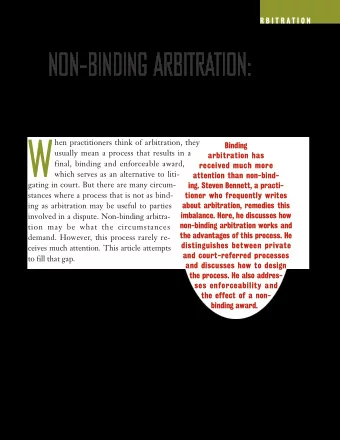 RBITRATION

NON-BINDING ARBITRATION:

When practitioners think of arbitration, they usually mean a process that results in a final, binding and enforceable award, which serves as an alternative to litigating in court. But there are many circumstances where a process that is not as binding as arbitration may be useful to parties involved in a dispute. Non-binding arbitration may be what the circumstances demand. However, this process rarely receives much attention. This article attempts to fill that gap.

Binding arbitration has received much more attention than non-binding. Steven Bennett, a practitioner who frequently writes about arbitration, remedies this imbalance. Here, he discusses how non-binding arbitration works and the advantages of this process. He distinguishes between private and court-referred processes and discusses how to design the process. He also addresses enforceability and the effect of a non-binding award.